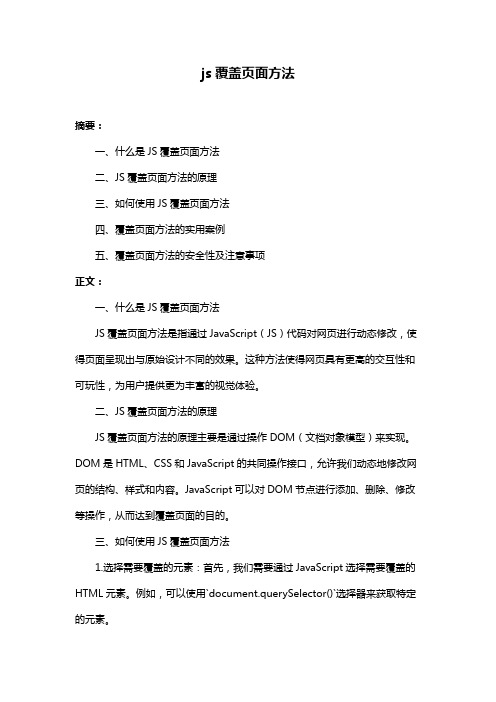 js 覆盖页面方法

摘要：

一、什么是 JS 覆盖页面方法

二、JS 覆盖页面方法的原理

三、如何使用 JS 覆盖页面方法

四、覆盖页面方法的实用案例

五、覆盖页面方法的安全性及注意事项

正文：

一、什么是 JS 覆盖页面方法

JS 覆盖页面方法是指通过 JavaScript（JS）代码对网页进行动态修改，使得页面呈现出与原始设计不同的效果。这种方法使得网页具有更高的交互性和可玩性，为用户提供更为丰富的视觉体验。

二、JS 覆盖页面方法的原理

JS 覆盖页面方法的原理主要是通过操作 DOM（文档对象模型）来实现。DOM 是 HTML、CSS 和 JavaScript 的共同操作接口，允许我们动态地修改网页的结构、样式和内容。JavaScript 可以对 DOM 节点进行添加、删除、修改等操作，从而达到覆盖页面的目的。

三、如何使用 JS 覆盖页面方法

1.选择需要覆盖的元素：首先，我们需要通过 JavaScript 选择需要覆盖的 HTML 元素。例如，可以使用`document.querySelector()`选择器来获取特定的元素。